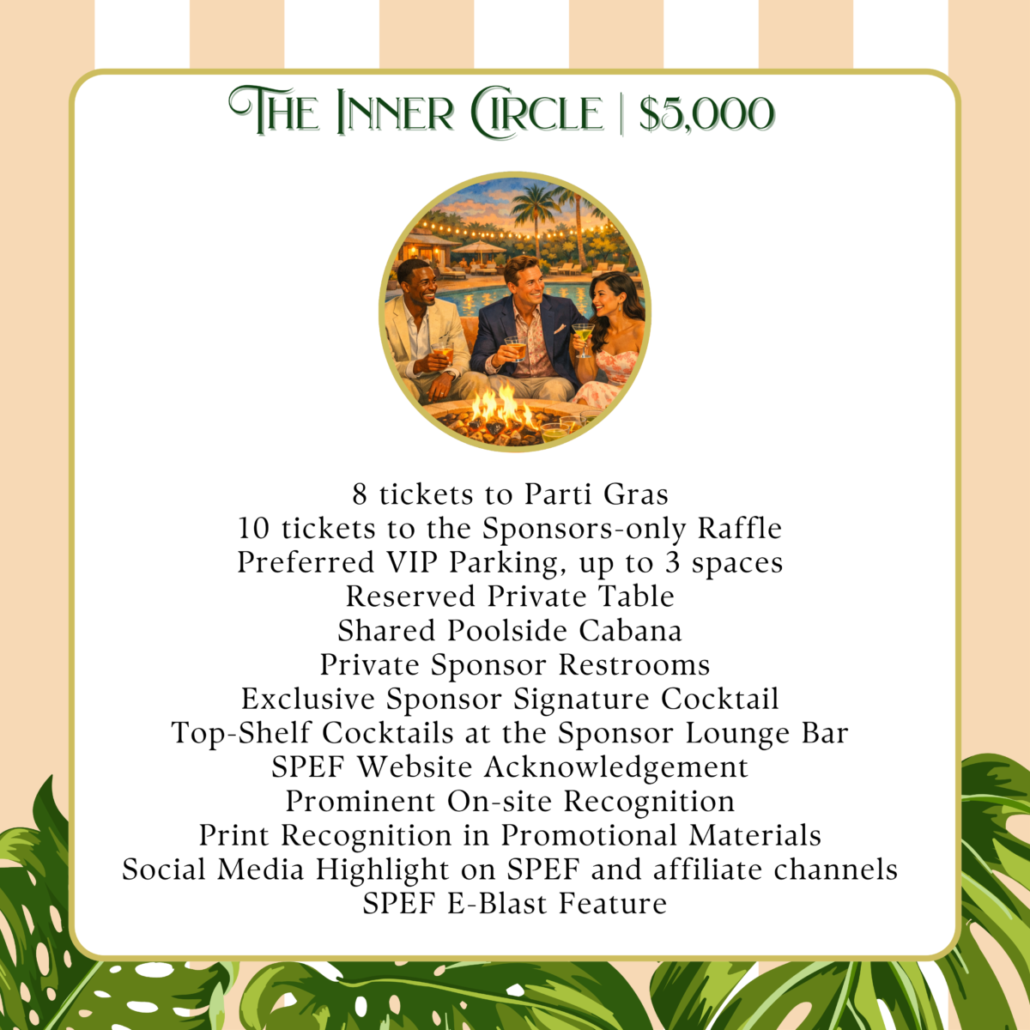 THE INNER CIRCLE | $5,000

8 tickets to Parti Gras
10 tickets to the Sponsors-only Raffle
Preferred VIP Parking, up to 3 spaces
Reserved Private Table
Shared Poolside Cabana
Private Sponsor Restrooms
Exclusive Sponsor Signature Cocktail
Top-Shelf Cocktails at the Sponsor Lounge Bar
SPEF Website Acknowledgement
Prominent On-site Recognition
Print Recognition in Promotional Materials
Social Media Highlight on SPEF and affiliate channels
SPEF E-Blast Feature